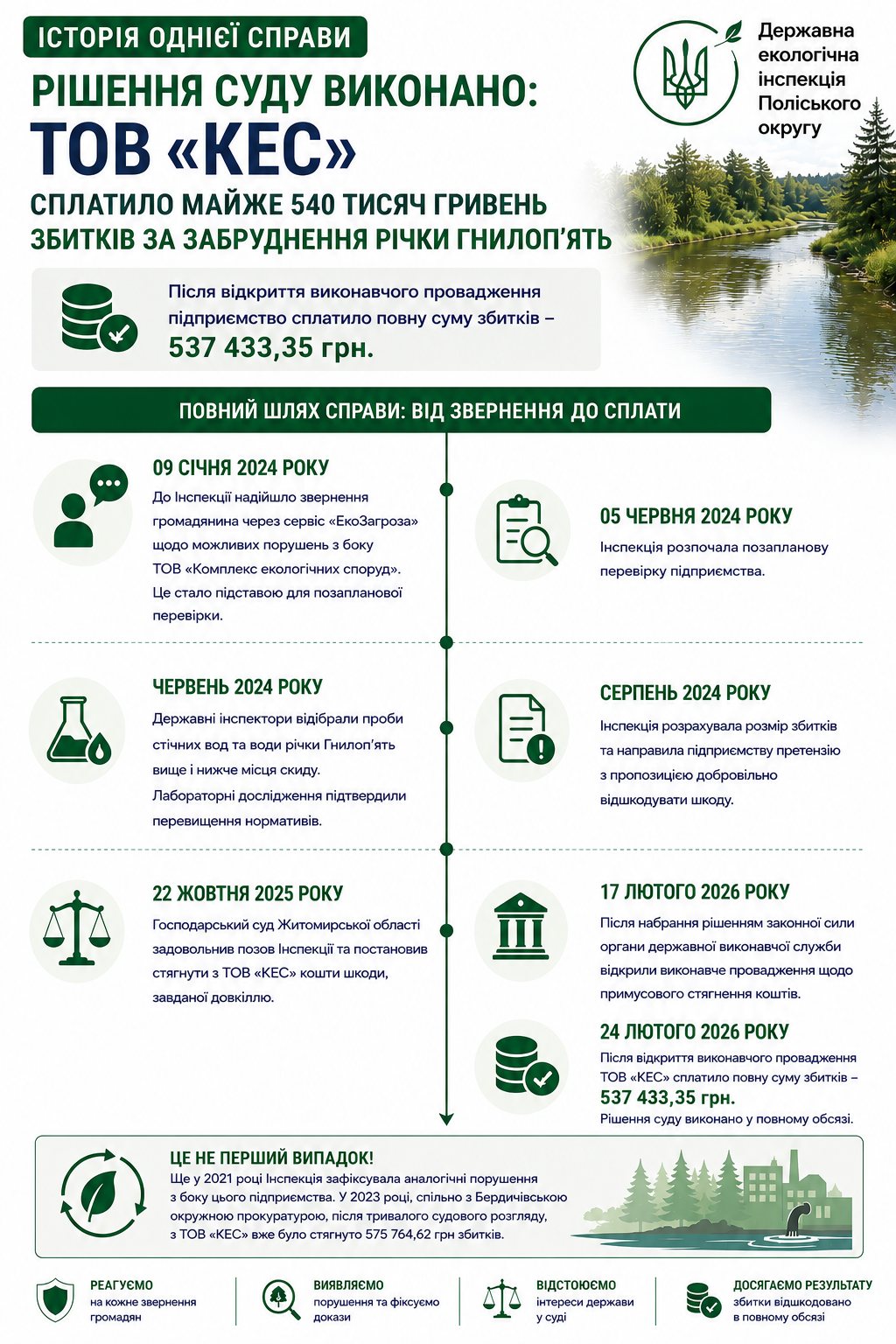 ІСТОРІЯ ОДНІЄЇ СПРАВИ

Державна екологічна інспекція Поліського округу

РІШЕННЯ СУДУ ВИКОНАНО:
ТОВ «КЕС»
СПЛАТИЛО МАЙЖЕ 540 ТИСЯЧ ГРИВЕНЬ ЗБИТКІВ ЗА ЗАБРУДНЕННЯ РІЧКИ ГНИЛОП'ЯТЬ

Після відкриття виконавчого провадження підприємство сплатило повну суму збитків – 537 433,35 грн.

ПОВНИЙ ШЛЯХ СПРАВИ: ВІД ЗВЕРНЕННЯ ДО СПЛАТИ

09 СІЧНЯ 2024 РОКУ
До Інспекції надійшло звернення громадянина через сервіс «ЕкоЗагроза» щодо можливих порушень з боку ТОВ «Комплекс екологічних споруд». Це стало підставою для позапланової перевірки.

05 ЧЕРВНЯ 2024 РОКУ
Інспекція розпочала позапланову перевірку підприємства.

ЧЕРВЕНЬ 2024 РОКУ
Державні інспектори відібрали проби стічних вод та води річки Гнилоп'ять вище і нижче місця скиду. Лабораторні дослідження підтвердили перевищення нормативів.

СЕРПЕНЬ 2024 РОКУ
Інспекція розрахувала розмір збитків та направила підприємству претензію з пропозицією добровільно відшкодувати шкоду.

22 ЖОВТНЯ 2025 РОКУ
Господарський суд Житомирської області задовольнив позов Інспекції та постановив стягнути з ТОВ «КЕС» кошти шкоди, завданої довкіллю.

17 ЛЮТОГО 2026 РОКУ
Після набрання рішенням законної сили органи державної виконавчої служби відкрили виконавче провадження щодо примусового стягнення коштів.

24 ЛЮТОГО 2026 РОКУ
Після відкриття виконавчого провадження ТОВ «КЕС» сплатило повну суму збитків – 537 433,35 грн.
Рішення суду виконано у повному обсязі.

ЦЕ НЕ ПЕРШИЙ ВИПАДОК!
Ще у 2021 році Інспекція зафіксувала аналогічні порушення з боку цього підприємства. У 2023 році, спільно з Бердичівською окружною прокуратурою, після тривалого судового розгляду, з ТОВ «КЕС» вже було стягнуто 575 764,62 грн збитків.

РЕАГУЄМО
на кожне звернення громадян

ВИЯВЛЯЄМО
порушення та фіксуємо докази

ВІДСТОЮЄМО
інтереси держави у суді

ДОСЯГАЄМО РЕЗУЛЬТАТУ
збитки відшкодовано в повному обсязі